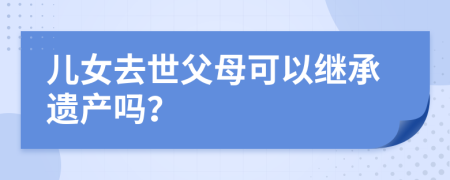 儿女去世父母可以继承遗产吗?